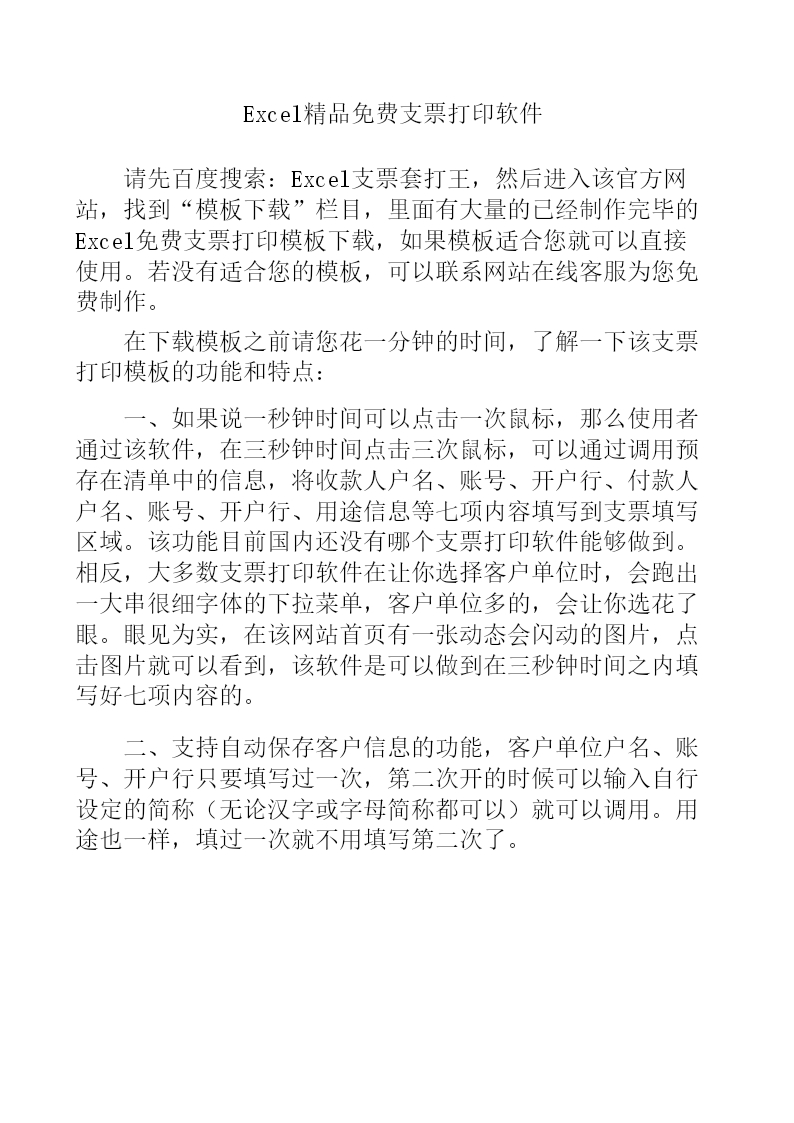 Excel精品免费支票打印软件

请先百度搜索：Excel支票套打王，然后进入该官方网站，找到“模板下载”栏目，里面有大量的已经制作完毕的Excel免费支票打印模板下载，如果模板适合您就可以直接使用。若没有适合您的模板，可以联系网站在线客服为您免费制作。

在下载模板之前请您花一分钟的时间，了解一下该支票打印模板的功能和特点：

一、如果说一秒钟时间可以点击一次鼠标，那么使用者通过该软件，在三秒钟时间点击三次鼠标，可以通过调用预存在清单中的信息，将收款人户名、账号、开户行、付款人户名、账号、开户行、用途信息等七项内容填写到支票填写区域。该功能目前国内还没有哪个支票打印软件能够做到。相反，大多数支票打印软件在让你选择客户单位时，会跑出一大串很细字体的下拉菜单，客户单位多的，会让你选花了眼。眼见为实，在该网站首页有一张动态会闪动的图片，点击图片就可以看到，该软件是可以做到在三秒钟时间之内填写好七项内容的。

二、支持自动保存客户信息的功能，客户单位户名、账号、开户行只要填写过一次，第二次开的时候可以输入自行设定的简称（无论汉字或字母简称都可以）就可以调用。用途也一样，填过一次就不用填写第二次了。